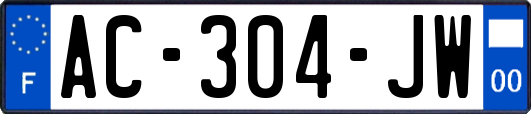 F
AC-304-JW
00